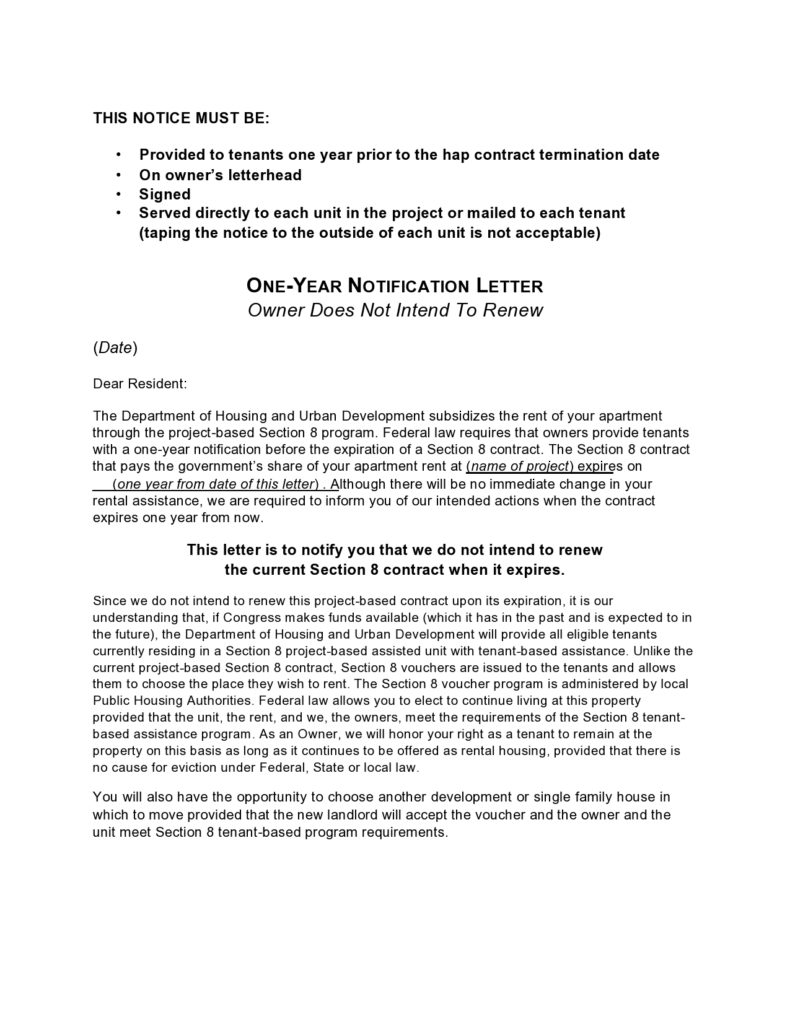 THIS NOTICE MUST BE:

• Provided to tenants one year prior to the hap contract termination date
• On owner's letterhead
• Signed
• Served directly to each unit in the project or mailed to each tenant (taping the notice to the outside of each unit is not acceptable)

ONE-YEAR NOTIFICATION LETTER
Owner Does Not Intend To Renew

(Date)

Dear Resident:

The Department of Housing and Urban Development subsidizes the rent of your apartment through the project-based Section 8 program. Federal law requires that owners provide tenants with a one-year notification before the expiration of a Section 8 contract. The Section 8 contract that pays the government's share of your apartment rent at (name of project) expires on (one year from date of this letter) . Although there will be no immediate change in your rental assistance, we are required to inform you of our intended actions when the contract expires one year from now.

This letter is to notify you that we do not intend to renew the current Section 8 contract when it expires.

Since we do not intend to renew this project-based contract upon its expiration, it is our understanding that, if Congress makes funds available (which it has in the past and is expected to in the future), the Department of Housing and Urban Development will provide all eligible tenants currently residing in a Section 8 project-based assisted unit with tenant-based assistance. Unlike the current project-based Section 8 contract, Section 8 vouchers are issued to the tenants and allows them to choose the place they wish to rent. The Section 8 voucher program is administered by local Public Housing Authorities. Federal law allows you to elect to continue living at this property provided that the unit, the rent, and we, the owners, meet the requirements of the Section 8 tenant-based assistance program. As an Owner, we will honor your right as a tenant to remain at the property on this basis as long as it continues to be offered as rental housing, provided that there is no cause for eviction under Federal, State or local law.

You will also have the opportunity to choose another development or single family house in which to move provided that the new landlord will accept the voucher and the owner and the unit meet Section 8 tenant-based program requirements.